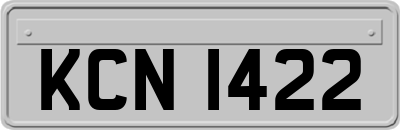 KCN 1422